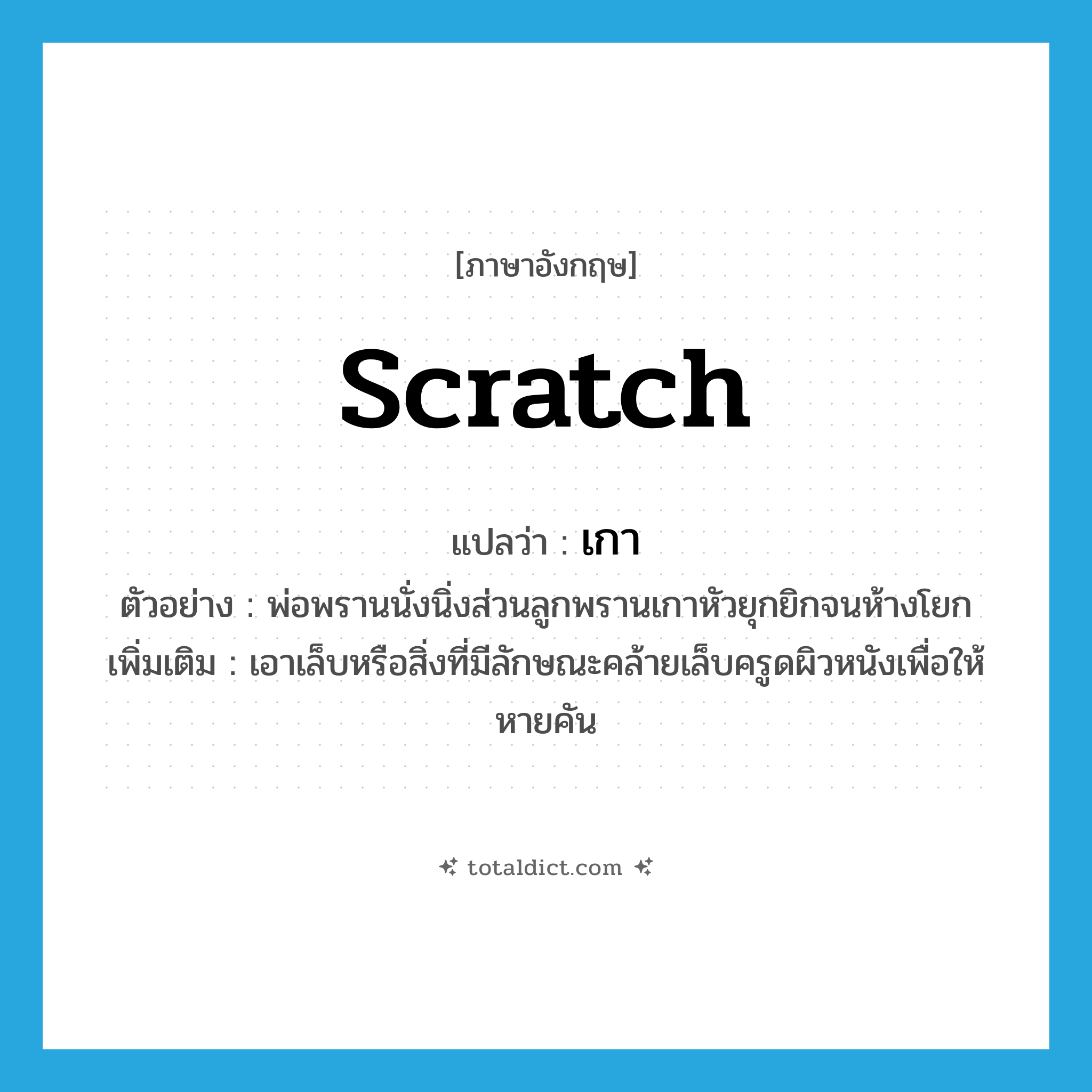 [ภาษาอังกฤษ]

scratch

แปลว่า : เกา

ตัวอย่าง : พ่อพรานนั่งนิ่งส่วนลูกพรานเกาหัวยุกยิกจนห้างโยก

เพิ่มเติม : เอาเล็บหรือสิ่งที่มีลักษณะคล้ายเล็บครูดผิวหนังเพื่อให้หายคัน

totaldict.com